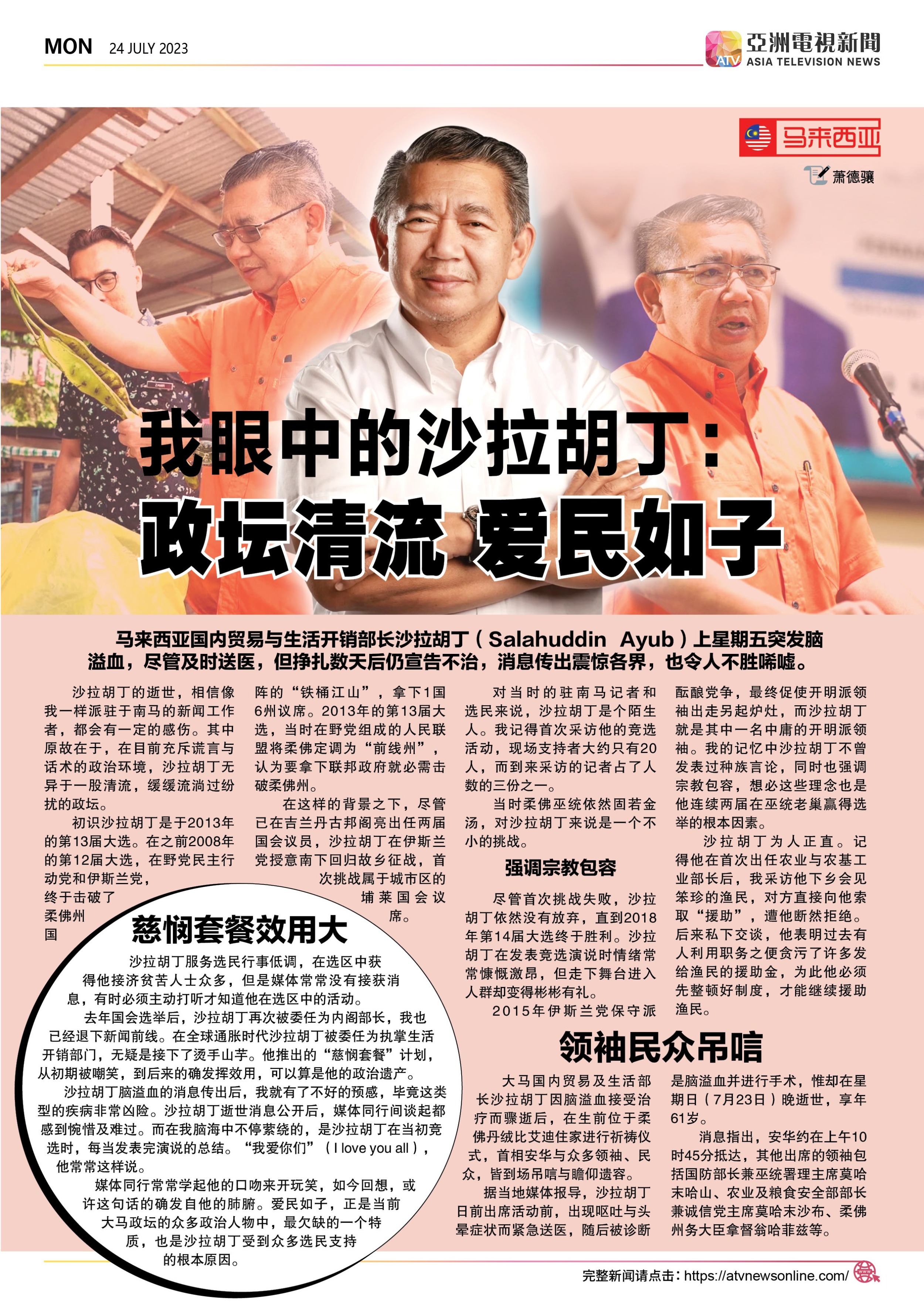 MON 24 JULY 2023

亞洲電視新聞
ATV ASIA TELEVISION NEWS

马来西亚

萧德骧

我眼中的沙拉胡丁：
政坛清流 爱民如子

马来西亚国内贸易与生活开销部长沙拉胡丁（Salahuddin Ayub）上星期五突发脑溢血，尽管及时送医，但挣扎数天后仍宣告不治，消息传出震惊各界，也令人不胜唏嘘。

沙拉胡丁的逝世，相信像我一样派驻于南马的新闻工作者，都会有一定的感伤。其中原故在于，在目前充斥谎言与话术的政治环境，沙拉胡丁无异于一股清流，缓缓流淌过纷扰的政坛。

初识沙拉胡丁是于2013年的第13届大选。在之前2008年的第12届大选，在野党民主行动党和伊斯兰党，终于击破了柔佛州国阵的“铁桶江山”，拿下1国6州议席。2013年的第13届大选，当时在野党组成的人民联盟将柔佛定调为“前线州”，认为要拿下联邦政府就必需击破柔佛州。

在这样的背景之下，尽管已在吉兰丹古邦阁亮出任两届国会议员，沙拉胡丁在伊斯兰党授意南下回归故乡征战，首次挑战属于城市区的埔莱国会议席。

对当时的驻南马记者和选民来说，沙拉胡丁是个陌生人。我记得首次采访他的竞选活动，现场支持者大约只有20人，而到来采访的记者占了人数的三份之一。

当时柔佛巫统依然固若金汤，对沙拉胡丁来说是一个不小的挑战。

强调宗教包容

尽管首次挑战失败，沙拉胡丁依然没有放弃，直到2018年第14届大选终于胜利。沙拉胡丁在发表竞选演说时情绪常常慷慨激昂，但走下舞台进入人群却变得彬彬有礼。

2015年伊斯兰党保守派酝酿党争，最终促使开明派领袖出走另起炉灶，而沙拉胡丁就是其中一名中庸的开明派领袖。我的记忆中沙拉胡丁不曾发表过种族言论，同时也强调宗教包容，想必这些理念也是他连续两届在巫统老巢赢得选举的根本因素。

沙拉胡丁为人正直。记得他在首次出任农业与农基工业部长后，我采访他下乡会见笨珍的渔民，对方直接向他索取“援助”，遭他断然拒绝。后来私下交谈，他表明过去有人利用职务之便贪污了许多发给渔民的援助金，为此他必须先整顿好制度，才能继续援助渔民。

慈悯套餐效用大

沙拉胡丁服务选民行事低调，在选区中获得他接济贫苦人士众多，但是媒体常常没有接获消息，有时必须主动打听才知道他在选区中的活动。

去年国会选举后，沙拉胡丁再次被委任为内阁部长，我也已经退下新闻前线。在全球通胀时代沙拉胡丁被委任为执掌生活开销部门，无疑是接下了烫手山芋。他推出的“慈悯套餐”计划，从初期被嘲笑，到后来的确发挥效用，可以算是他的政治遗产。

沙拉胡丁脑溢血的消息传出后，我就有了不好的预感，毕竟这类型的疾病非常凶险。沙拉胡丁逝世消息公开后，媒体同行间谈起都感到惋惜及难过。而在我脑海中不停萦绕的，是沙拉胡丁在当初竞选时，每当发表完演说的总结。“我爱你们”（I love you all），他常常这样说。

媒体同行常常学起他的口吻来开玩笑，如今回想，或许这句话的确发自他的肺腑。爱民如子，正是当前大马政坛的众多政治人物中，最欠缺的一个特质，也是沙拉胡丁受到众多选民支持的根本原因。

领袖民众吊唁

大马国内贸易及生活部长沙拉胡丁因脑溢血接受治疗而骤逝后，在生前位于柔佛丹绒比艾迪住家进行祈祷仪式，首相安华与众多领袖、民众，皆到场吊唁与瞻仰遗容。

据当地媒体报导，沙拉胡丁日前出席活动前，出现呕吐与头晕症状而紧急送医，随后被诊断是脑溢血并进行手术，惟却在星期日（7月23日）晚逝世，享年61岁。

消息指出，安华约在上午10时45分抵达，其他出席的领袖包括国防部长兼巫统署理主席莫哈末哈山、农业及粮食安全部部长兼诚信党主席莫哈末沙布、柔佛州务大臣拿督翁哈菲兹等。

完整新闻请点击：https://atvnewsonline.com/